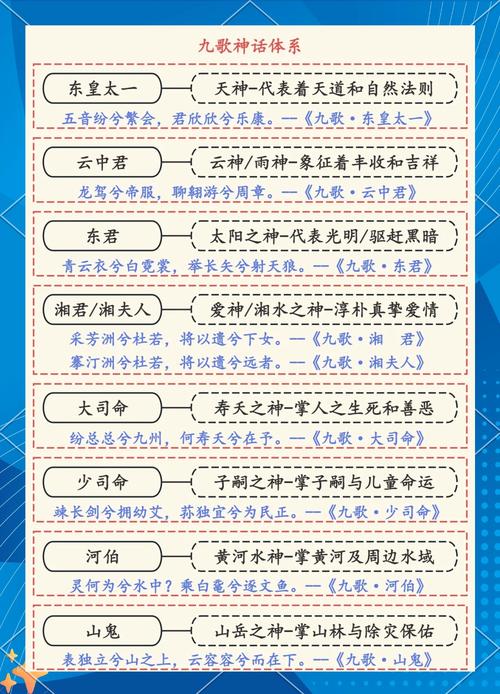 九歌神话体系

东皇太一

天神-代表着天道和自然法则

五音纷兮繁会，君欣欣兮乐康。—《九歌·东皇太一》

云中君

云神/雨神-象征着丰收和吉祥

龙驾兮帝服，聊翱游兮周章。—《九歌·云中君》

东君

太阳之神-代表光明/驱赶黑暗

青云衣兮白霓裳，举长矢兮射天狼。—《九歌·东君》

湘君/湘夫人

爱神/湘水之神-淳朴真挚爱情

采芳洲兮杜若，将以遗兮下女。—《九歌·湘 君》

搴汀洲兮杜若，将以遗兮远者。—《九歌·湘夫人》

大司命

寿夭之神-掌人之生死和善恶

纷总总兮九州，何寿夭兮在予。—《九歌·大司命》

少司命

子嗣之神-掌子嗣与儿童命运

竦长剑兮拥幼艾，荪独宜兮为民正。—《九歌·少司命》

河伯

黄河水神-掌黄河及周边水域

灵何为兮水中？乘白鼋兮逐文鱼。—《九歌·河伯》

山鬼

山岳之神-掌山林与除灾保佑

表独立兮山之上，云容容兮而在下。—《九歌·山鬼》